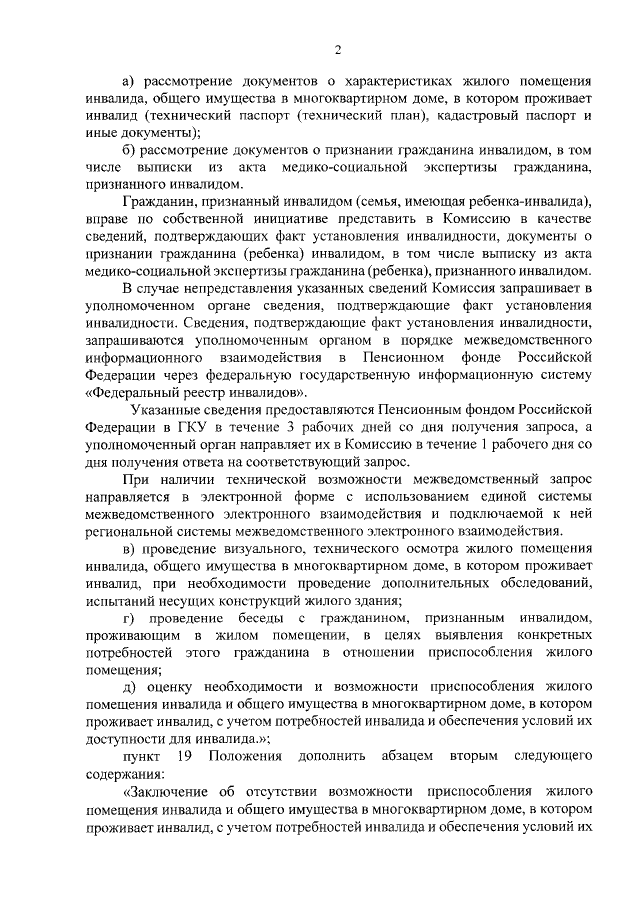 2

а) рассмотрение документов о характеристиках жилого помещения инвалида, общего имущества в многоквартирном доме, в котором проживает инвалид (технический паспорт (технический план), кадастровый паспорт и иные документы);

б) рассмотрение документов о признании гражданина инвалидом, в том числе выписки из акта медико-социальной экспертизы гражданина, признанного инвалидом.

Гражданин, признанный инвалидом (семья, имеющая ребенка-инвалида), вправе по собственной инициативе представить в Комиссию в качестве сведений, подтверждающих факт установления инвалидности, документы о признании гражданина (ребенка) инвалидом, в том числе выписку из акта медико-социальной экспертизы гражданина (ребенка), признанного инвалидом.

В случае непредставления указанных сведений Комиссия запрашивает в уполномоченном органе сведения, подтверждающие факт установления инвалидности. Сведения, подтверждающие факт установления инвалидности, запрашиваются уполномоченным органом в порядке межведомственного информационного взаимодействия в Пенсионном фонде Российской Федерации через федеральную государственную информационную систему «Федеральный реестр инвалидов».

Указанные сведения предоставляются Пенсионным фондом Российской Федерации в ГКУ в течение 3 рабочих дней со дня получения запроса, а уполномоченный орган направляет их в Комиссию в течение 1 рабочего дня со дня получения ответа на соответствующий запрос.

При наличии технической возможности межведомственный запрос направляется в электронной форме с использованием единой системы межведомственного электронного взаимодействия и подключаемой к ней региональной системы межведомственного электронного взаимодействия.

в) проведение визуального, технического осмотра жилого помещения инвалида, общего имущества в многоквартирном доме, в котором проживает инвалид, при необходимости проведение дополнительных обследований, испытаний несущих конструкций жилого здания;

г) проведение беседы с гражданином, признанным инвалидом, проживающим в жилом помещении, в целях выявления конкретных потребностей этого гражданина в отношении приспособления жилого помещения;

д) оценку необходимости и возможности приспособления жилого помещения инвалида и общего имущества в многоквартирном доме, в котором проживает инвалид, с учетом потребностей инвалида и обеспечения условий их доступности для инвалида.»;

пункт 19 Положения дополнить абзацем вторым следующего содержания:

«Заключение об отсутствии возможности приспособления жилого помещения инвалида и общего имущества в многоквартирном доме, в котором проживает инвалид, с учетом потребностей инвалида и обеспечения условий их